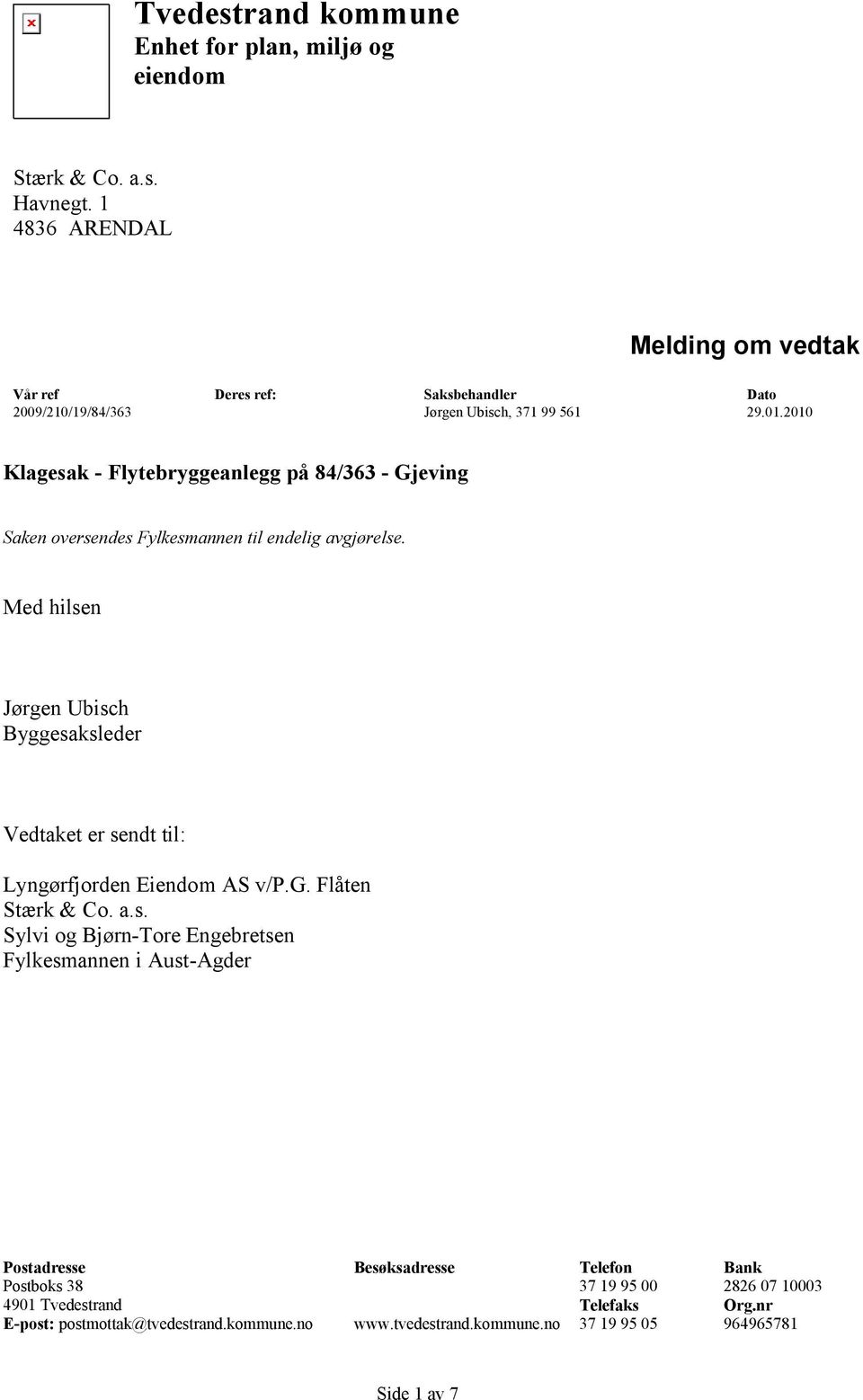 Tvedestrand kommune
Enhet for plan, miljø og eiendom

Stærk & Co. a.s.
Havnegt. 1
4836 ARENDAL

Melding om vedtak

| Vår ref | Deres ref: | Saksbehandler | Dato |
|---|---|---|---|
| 2009/210/19/84/363 | | Jørgen Ubisch, 371 99 561 | 29.01.2010 |

Klagesak - Flytebryggeanlegg på 84/363 - Gjeving

Saken oversendes Fylkesmannen til endelig avgjørelse.

Med hilsen

Jørgen Ubisch
Byggesaksleder

Vedtaket er sendt til:

Lyngørfjorden Eiendom AS v/P.G. Flåten
Stærk & Co. a.s.
Sylvi og Bjørn-Tore Engebretsen
Fylkesmannen i Aust-Agder

| Postadresse | Besøksadresse | Telefon | Bank |
|---|---|---|---|
| Postboks 38 | | 37 19 95 00 | 2826 07 10003 |
| 4901 Tvedestrand | | Telefaks | Org.nr |
| E-post: postmottak@tvedestrand.kommune.no | www.tvedestrand.kommune.no | 37 19 95 05 | 964965781 |

Side 1 av 7